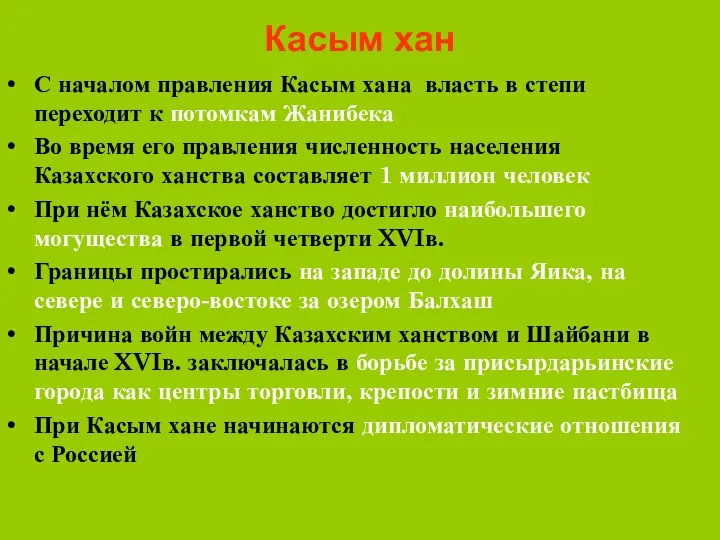 Касым хан

• С началом правления Касым хана власть в степи переходит к потомкам Жанибека
• Во время его правления численность населения Казахского ханства составляет 1 миллион человек
• При нём Казахское ханство достигло наибольшего могущества в первой четверти XVIв.
• Границы простирались на западе до долины Яика, на севере и северо-востоке за озером Балхаш
• Причина войн между Казахским ханством и Шайбани в начале XVIв. заключалась в борьбе за присырдарьинские города как центры торговли, крепости и зимние пастбища
• При Касым хане начинаются дипломатические отношения с Россией